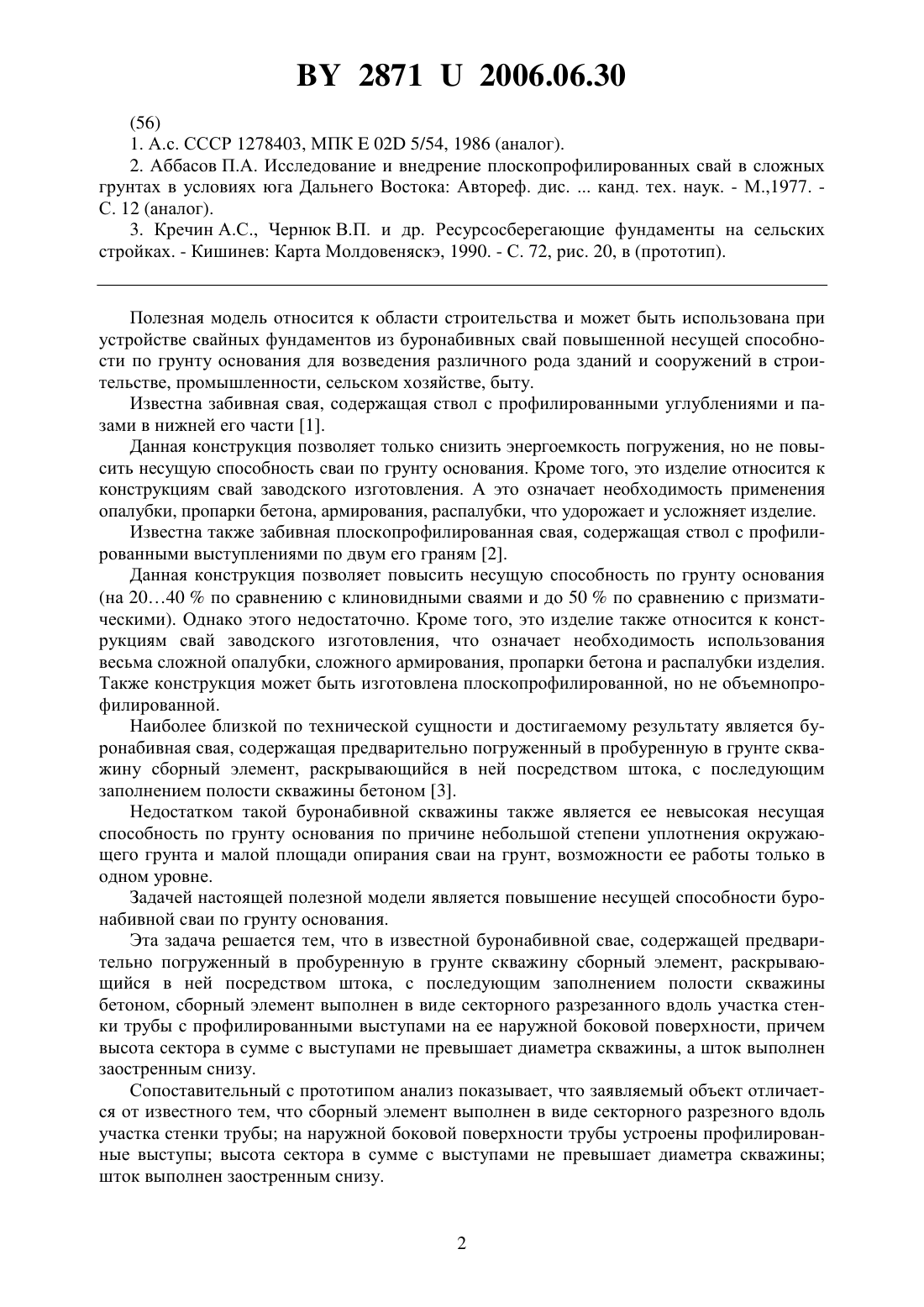 BY 2871 U 2006.06.30

(56)

1. А.с. СССР 1278403, МПК E 02D 5/54, 1986 (аналог).

2. Аббасов П.А. Исследование и внедрение плоскопрофилированных свай в сложных грунтах в условиях юга Дальнего Востока: Автореф. дис. ... канд. тех. наук. - М.,1977. - С. 12 (аналог).

3. Кречин А.С., Чернюк В.П. и др. Ресурсосберегающие фундаменты на сельских стройках. - Кишинев: Карта Молдовеняскэ, 1990. - С. 72, рис. 20, в (прототип).

Полезная модель относится к области строительства и может быть использована при устройстве свайных фундаментов из буронабивных свай повышенной несущей способности по грунту основания для возведения различного рода зданий и сооружений в строительстве, промышленности, сельском хозяйстве, быту.

Известна забивная свая, содержащая ствол с профилированными углублениями и пазами в нижней его части [1].

Данная конструкция позволяет только снизить энергоемкость погружения, но не повысить несущую способность сваи по грунту основания. Кроме того, это изделие относится к конструкциям свай заводского изготовления. А это означает необходимость применения опалубки, пропарки бетона, армирования, распалубки, что удорожает и усложняет изделие.

Известна также забивная плоскопрофилированная свая, содержащая ствол с профилированными выступлениями по двум его граням [2].

Данная конструкция позволяет повысить несущую способность по грунту основания (на 20…40 % по сравнению с клиновидными сваями и до 50 % по сравнению с призматическими). Однако этого недостаточно. Кроме того, это изделие также относится к конструкциям свай заводского изготовления, что означает необходимость использования весьма сложной опалубки, сложного армирования, пропарки бетона и распалубки изделия. Также конструкция может быть изготовлена плоскопрофилированной, но не объемнопрофилированной.

Наиболее близкой по технической сущности и достигаемому результату является буронабивная свая, содержащая предварительно погруженный в пробуренную в грунте скважину сборный элемент, раскрывающийся в ней посредством штока, с последующим заполнением полости скважины бетоном [3].

Недостатком такой буронабивной скважины также является ее невысокая несущая способность по грунту основания по причине небольшой степени уплотнения окружающего грунта и малой площади опирания сваи на грунт, возможности ее работы только в одном уровне.

Задачей настоящей полезной модели является повышение несущей способности буронабивной сваи по грунту основания.

Эта задача решается тем, что в известной буронабивной свае, содержащей предварительно погруженный в пробуренную в грунте скважину сборный элемент, раскрывающийся в ней посредством штока, с последующим заполнением полости скважины бетоном, сборный элемент выполнен в виде секторного разрезанного вдоль участка стенки трубы с профилированными выступами на ее наружной боковой поверхности, причем высота сектора в сумме с выступами не превышает диаметра скважины, а шток выполнен заостренным снизу.

Сопоставительный с прототипом анализ показывает, что заявляемый объект отличается от известного тем, что сборный элемент выполнен в виде секторного разрезного вдоль участка стенки трубы; на наружной боковой поверхности трубы устроены профилированные выступы; высота сектора в сумме с выступами не превышает диаметра скважины; шток выполнен заостренным снизу.

2